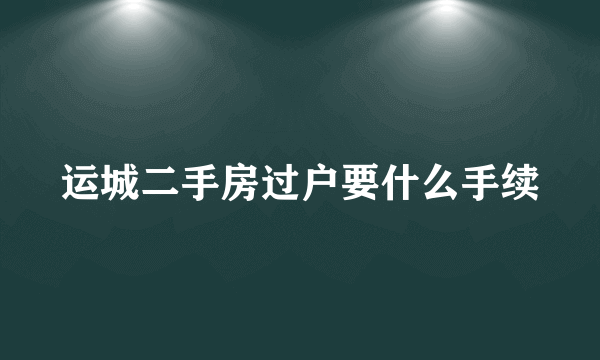 运城二手房过户要什么手续